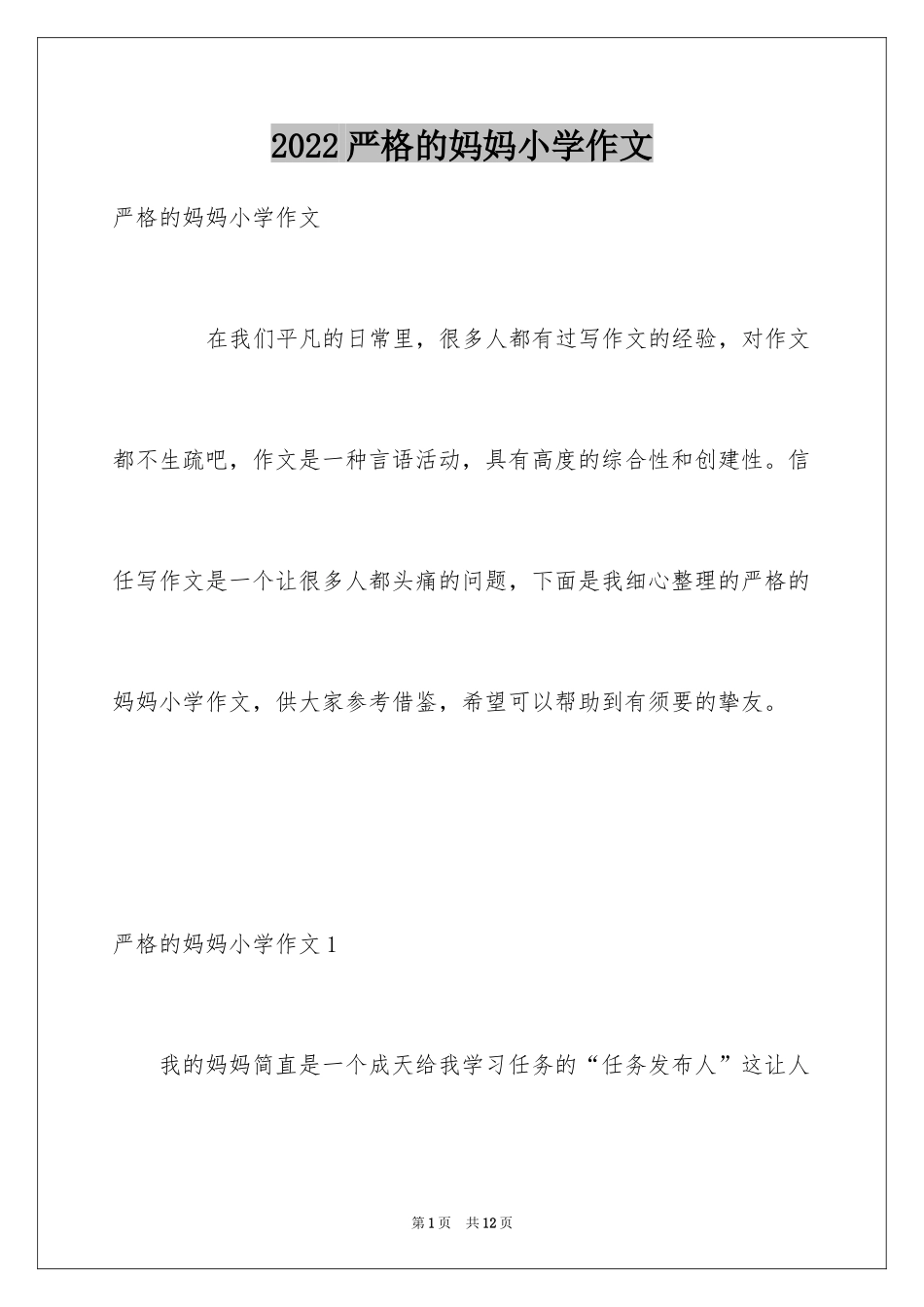 2022严格的妈妈小学作文

严格的妈妈小学作文

在我们平凡的日常里，很多人都有过写作文的经验，对作文都不生疏吧，作文是一种言语活动，具有高度的综合性和创建性。信任写作文是一个让很多人都头痛的问题，下面是我细心整理的严格的妈妈小学作文，供大家参考借鉴，希望可以帮助到有须要的挚友。

严格的妈妈小学作文1

我的妈妈简直是一个成天给我学习任务的“任务发布人”这让人

第1页 共12页